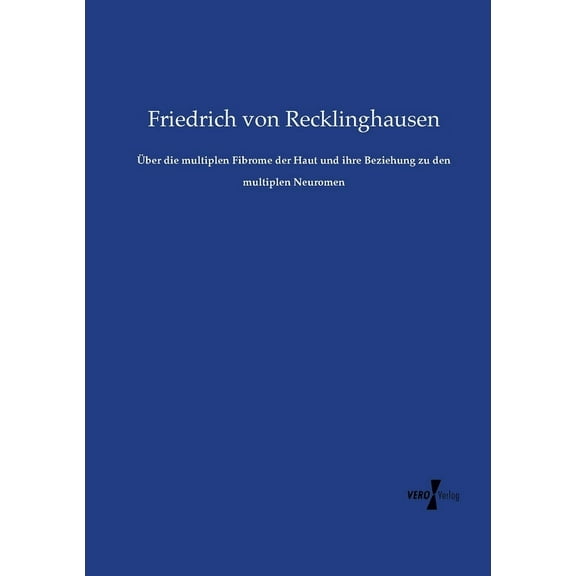 Friedrich von Recklinghausen

Über die multiplen Fibrome der Haut und ihre Beziehung zu den multiplen Neuromen

VERO Verlag